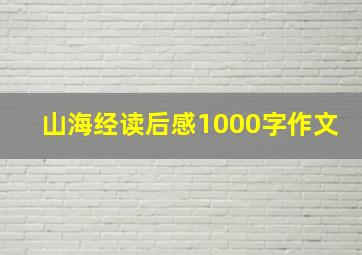 山海经读后感1000字作文